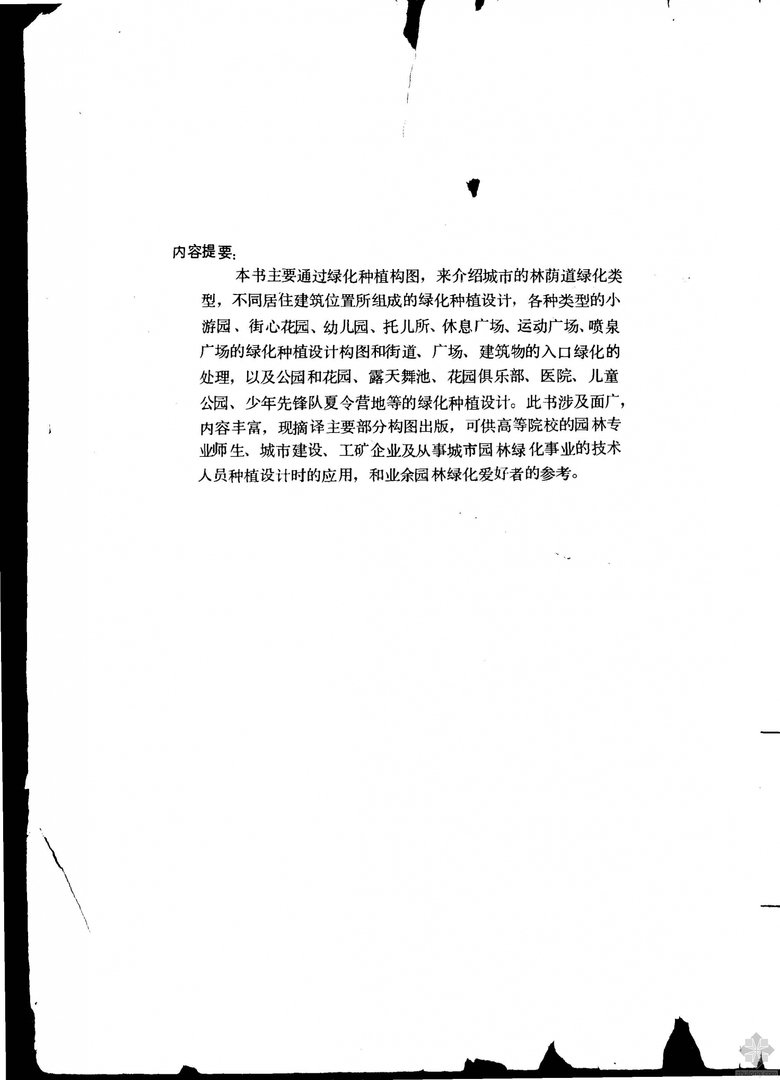 内容提要：

本书主要通过绿化种植构图，来介绍城市的林荫道绿化类型，不同居住建筑位置所组成的绿化种植设计，各种类型的小游园、街心花园、幼儿园、托儿所、休息广场、运动广场、喷泉广场的绿化种植设计构图和街道、广场、建筑物的入口绿化的处理，以及公园和花园、露天舞池、花园俱乐部、医院、儿童公园、少年先锋队夏令营地等的绿化种植设计。此书涉及面广，内容丰富，现摘译主要部分构图出版，可供高等院校的园林专业师生、城市建设、工矿企业及从事城市园林绿化事业的技术人员种植设计时的应用，和业余园林绿化爱好者的参考。